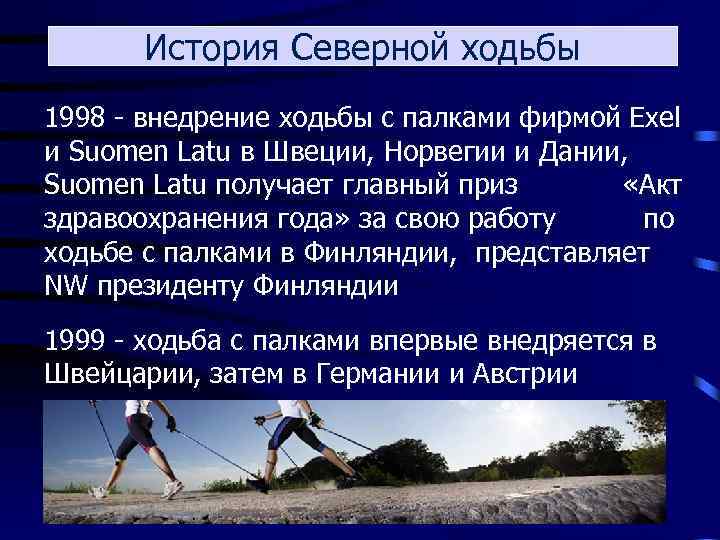 История Северной ходьбы

1998 - внедрение ходьбы с палками фирмой Exel и Suomen Latu в Швеции, Норвегии и Дании, Suomen Latu получает главный приз «Акт здравоохранения года» за свою работу по ходьбе с палками в Финляндии, представляет NW президенту Финляндии

1999 - ходьба с палками впервые внедряется в Швейцарии, затем в Германии и Австрии